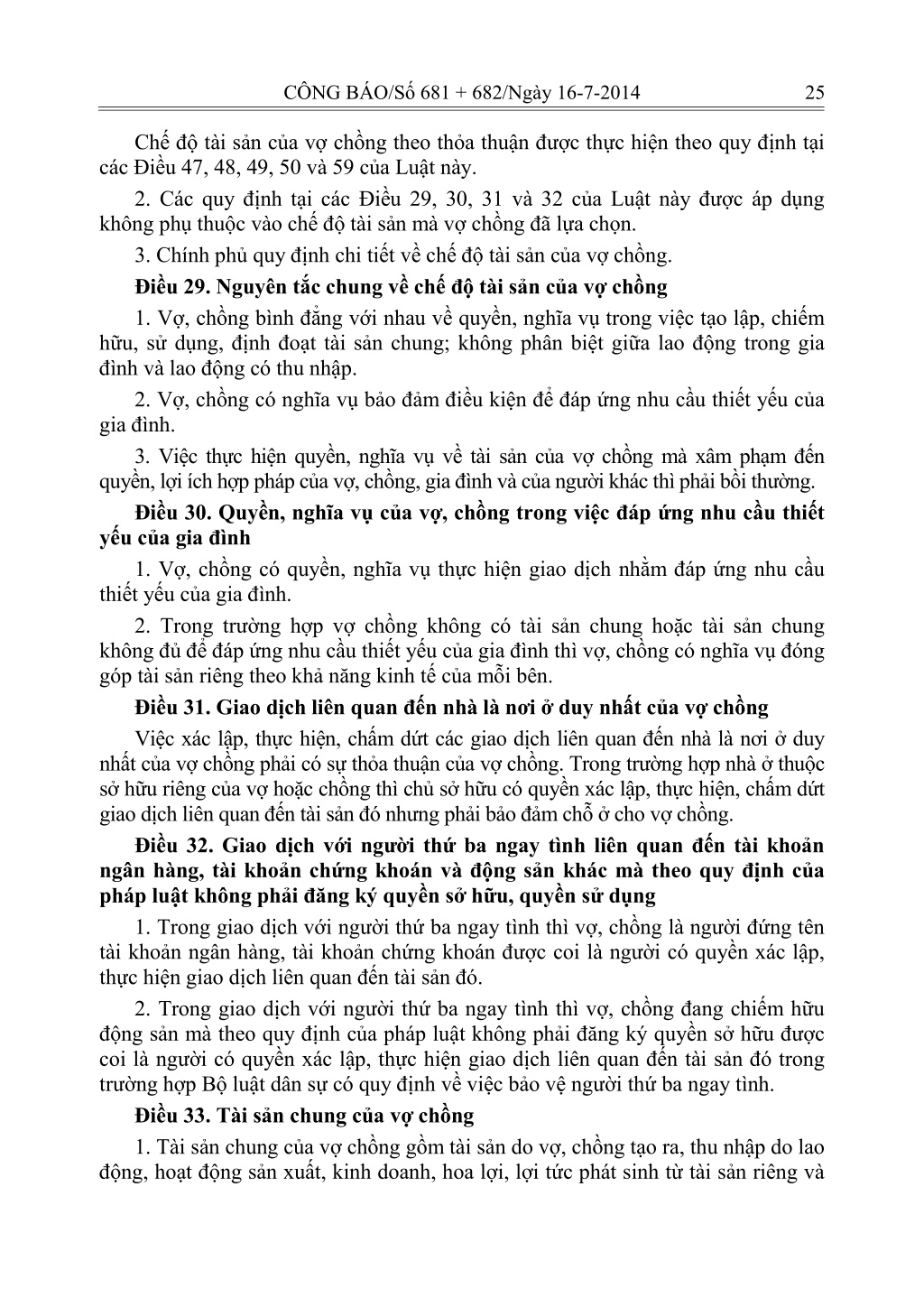 CÔNG BÁO/Số 681 + 682/Ngày 16-7-2014 25

Chế độ tài sản của vợ chồng theo thỏa thuận được thực hiện theo quy định tại các Điều 47, 48, 49, 50 và 59 của Luật này.

2. Các quy định tại các Điều 29, 30, 31 và 32 của Luật này được áp dụng không phụ thuộc vào chế độ tài sản mà vợ chồng đã lựa chọn.

3. Chính phủ quy định chi tiết về chế độ tài sản của vợ chồng.

Điều 29. Nguyên tắc chung về chế độ tài sản của vợ chồng

1. Vợ, chồng bình đẳng với nhau về quyền, nghĩa vụ trong việc tạo lập, chiếm hữu, sử dụng, định đoạt tài sản chung; không phân biệt giữa lao động trong gia đình và lao động có thu nhập.

2. Vợ, chồng có nghĩa vụ bảo đảm điều kiện để đáp ứng nhu cầu thiết yếu của gia đình.

3. Việc thực hiện quyền, nghĩa vụ về tài sản của vợ chồng mà xâm phạm đến quyền, lợi ích hợp pháp của vợ, chồng, gia đình và của người khác thì phải bồi thường.

Điều 30. Quyền, nghĩa vụ của vợ, chồng trong việc đáp ứng nhu cầu thiết yếu của gia đình

1. Vợ, chồng có quyền, nghĩa vụ thực hiện giao dịch nhằm đáp ứng nhu cầu thiết yếu của gia đình.

2. Trong trường hợp vợ chồng không có tài sản chung hoặc tài sản chung không đủ để đáp ứng nhu cầu thiết yếu của gia đình thì vợ, chồng có nghĩa vụ đóng góp tài sản riêng theo khả năng kinh tế của mỗi bên.

Điều 31. Giao dịch liên quan đến nhà là nơi ở duy nhất của vợ chồng

Việc xác lập, thực hiện, chấm dứt các giao dịch liên quan đến nhà là nơi ở duy nhất của vợ chồng phải có sự thỏa thuận của vợ chồng. Trong trường hợp nhà ở thuộc sở hữu riêng của vợ hoặc chồng thì chủ sở hữu có quyền xác lập, thực hiện, chấm dứt giao dịch liên quan đến tài sản đó nhưng phải bảo đảm chỗ ở cho vợ chồng.

Điều 32. Giao dịch với người thứ ba ngay tình liên quan đến tài khoản ngân hàng, tài khoản chứng khoán và động sản khác mà theo quy định của pháp luật không phải đăng ký quyền sở hữu, quyền sử dụng

1. Trong giao dịch với người thứ ba ngay tình thì vợ, chồng là người đứng tên tài khoản ngân hàng, tài khoản chứng khoán được coi là người có quyền xác lập, thực hiện giao dịch liên quan đến tài sản đó.

2. Trong giao dịch với người thứ ba ngay tình thì vợ, chồng đang chiếm hữu động sản mà theo quy định của pháp luật không phải đăng ký quyền sở hữu được coi là người có quyền xác lập, thực hiện giao dịch liên quan đến tài sản đó trong trường hợp Bộ luật dân sự có quy định về việc bảo vệ người thứ ba ngay tình.

Điều 33. Tài sản chung của vợ chồng

1. Tài sản chung của vợ chồng gồm tài sản do vợ, chồng tạo ra, thu nhập do lao động, hoạt động sản xuất, kinh doanh, hoa lợi, lợi tức phát sinh từ tài sản riêng và